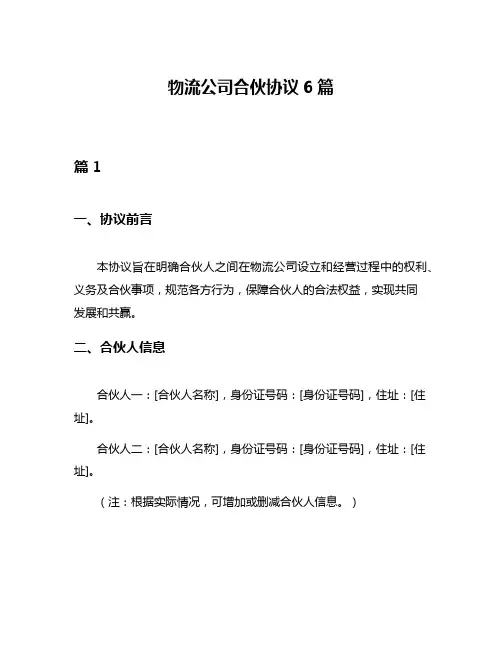 物流公司合伙协议 6 篇

篇 1

一、协议前言

本协议旨在明确合伙人之间在物流公司设立和经营过程中的权利、义务及合伙事项，规范各方行为，保障合伙人的合法权益，实现共同发展和共赢。

二、合伙人信息

合伙人一：[合伙人名称]，身份证号码：[身份证号码]，住址：[住址]。

合伙人二：[合伙人名称]，身份证号码：[身份证号码]，住址：[住址]。

（注：根据实际情况，可增加或删减合伙人信息。）